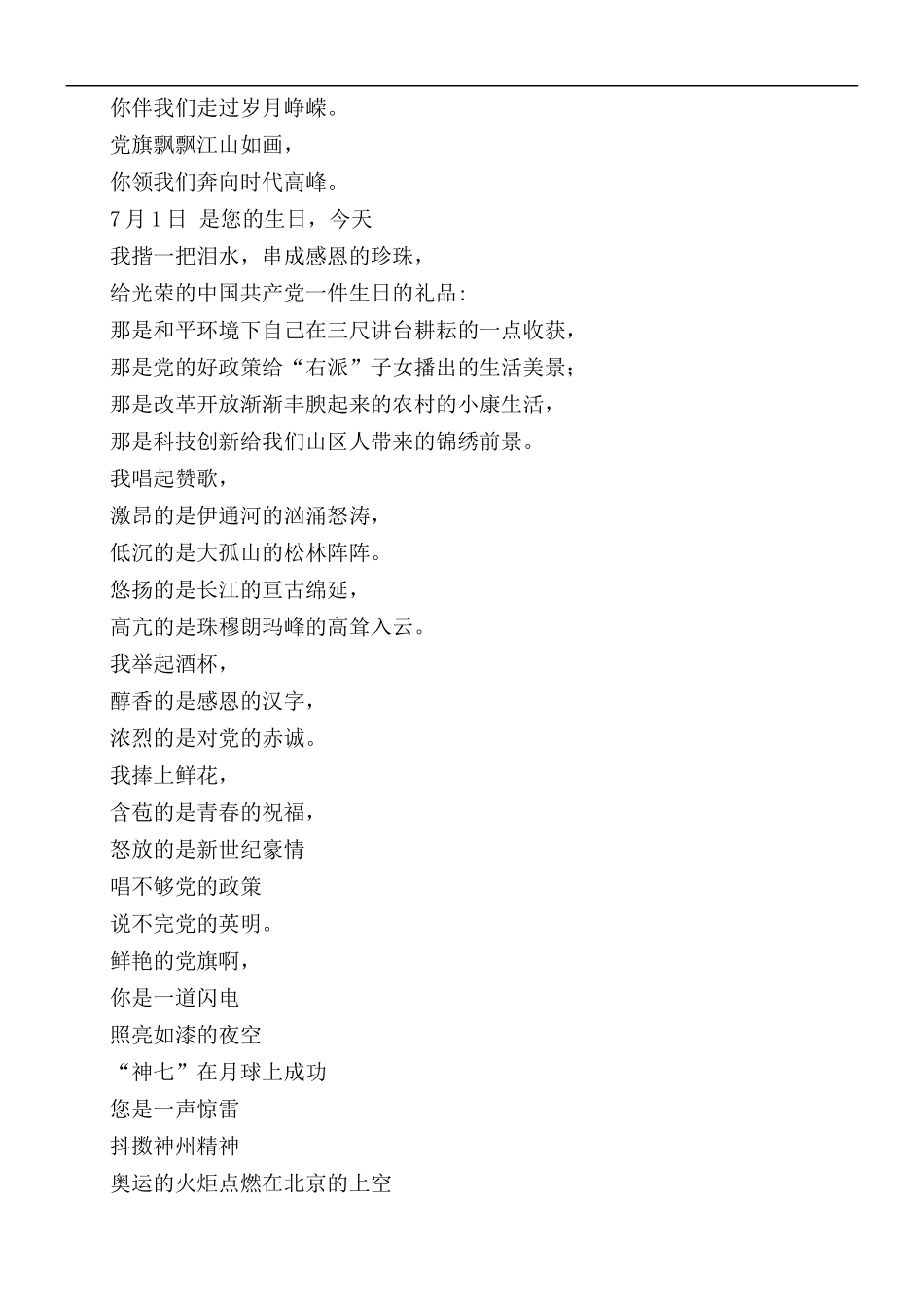 你伴我们走过岁月峥嵘。
党旗飘飘江山如画，
你领我们奔向时代高峰。
7 月 1 日 是您的生日，今天
我揩一把泪水，串成感恩的珍珠，
给光荣的中国共产党一件生日的礼品:
那是和平环境下自己在三尺讲台耕耘的一点收获，
那是党的好政策给“右派”子女播出的生活美景;
那是改革开放渐渐丰腴起来的农村的小康生活，
那是科技创新给我们山区人带来的锦绣前景。
我唱起赞歌，
激昂的是伊通河的汹涌怒涛，
低沉的是大孤山的松林阵阵。
悠扬的是长江的亘古绵延，
高亢的是珠穆朗玛峰的高耸入云。
我举起酒杯，
醇香的是感恩的汉字，
浓烈的是对党的赤诚。
我捧上鲜花，
含苞的是青春的祝福，
怒放的是新世纪豪情
唱不够党的政策
说不完党的英明。
鲜艳的党旗啊，
你是一道闪电
照亮如漆的夜空
“神七”在月球上成功
您是一声惊雷
抖擞神州精神
奥运的火炬点燃在北京的上空